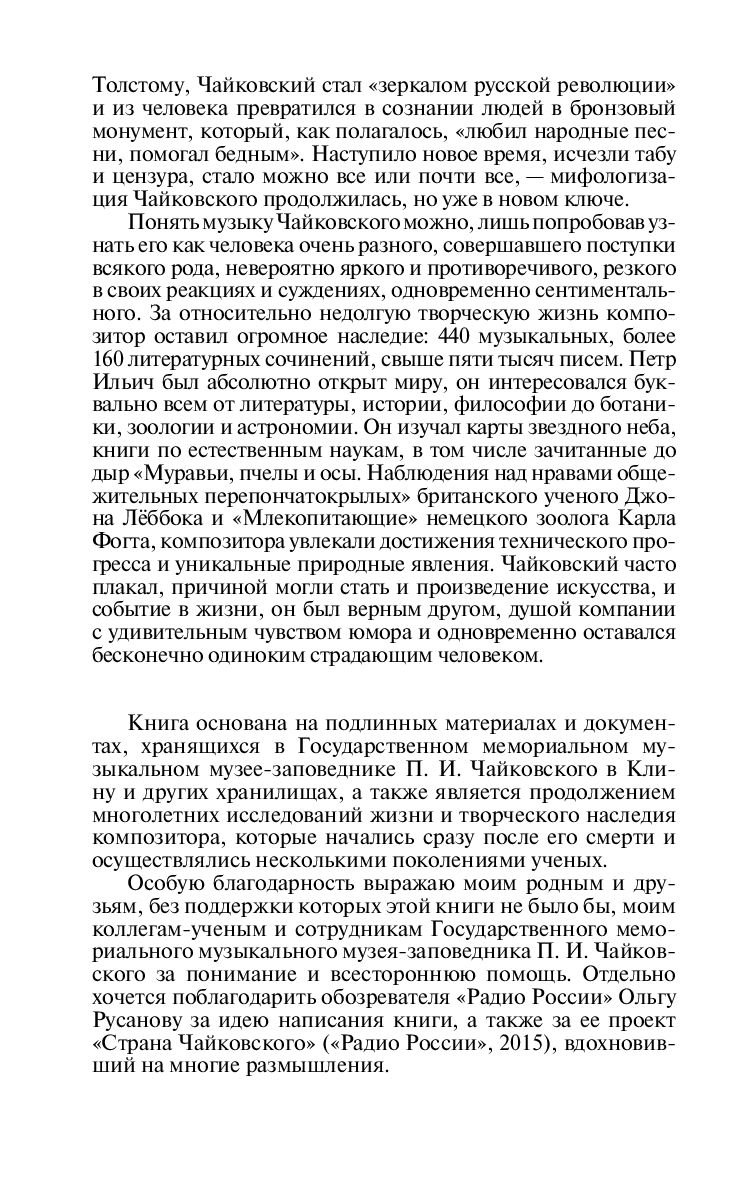 Толстому, Чайковский стал «зеркалом русской революции» и из человека превратился в сознании людей в бронзовый монумент, который, как полагалось, «любил народные песни, помогал бедным». Наступило новое время, исчезли табу и цензура, стало можно все или почти все, — мифологизация Чайковского продолжилась, но уже в новом ключе.

Понять музыку Чайковского можно, лишь попробовав узнать его как человека очень разного, совершавшего поступки всякого рода, невероятно яркого и противоречивого, резкого в своих реакциях и суждениях, одновременно сентиментального. За относительно недолгую творческую жизнь композитор оставил огромное наследие: 440 музыкальных, более 160 литературных сочинений, свыше пяти тысяч писем. Петр Ильич был абсолютно открыт миру, он интересовался буквально всем от литературы, истории, философии до ботаники, зоологии и астрономии. Он изучал карты звездного неба, книги по естественным наукам, в том числе зачитанные до дыр «Муравьи, пчелы и осы. Наблюдения над нравами общежительных перепончатокрылых» британского ученого Джона Лёббока и «Млекопитающие» немецкого зоолога Карла Фогта, композитора увлекали достижения технического прогресса и уникальные природные явления. Чайковский часто плакал, причиной могли стать и произведение искусства, и событие в жизни, он был верным другом, душой компании с удивительным чувством юмора и одновременно оставался бесконечно одиноким страдающим человеком.

Книга основана на подлинных материалах и документах, хранящихся в Государственном мемориальном музыкальном музее-заповеднике П. И. Чайковского в Клину и других хранилищах, а также является продолжением многолетних исследований жизни и творческого наследия композитора, которые начались сразу после его смерти и осуществлялись несколькими поколениями ученых.

Особую благодарность выражаю моим родным и друзьям, без поддержки которых этой книги не было бы, моим коллегам-ученым и сотрудникам Государственного мемориального музыкального музея-заповедника П. И. Чайковского за понимание и всестороннюю помощь. Отдельно хочется поблагодарить обозревателя «Радио России» Ольгу Русанову за идею написания книги, а также за ее проект «Страна Чайковского» («Радио России», 2015), вдохновивший на многие размышления.